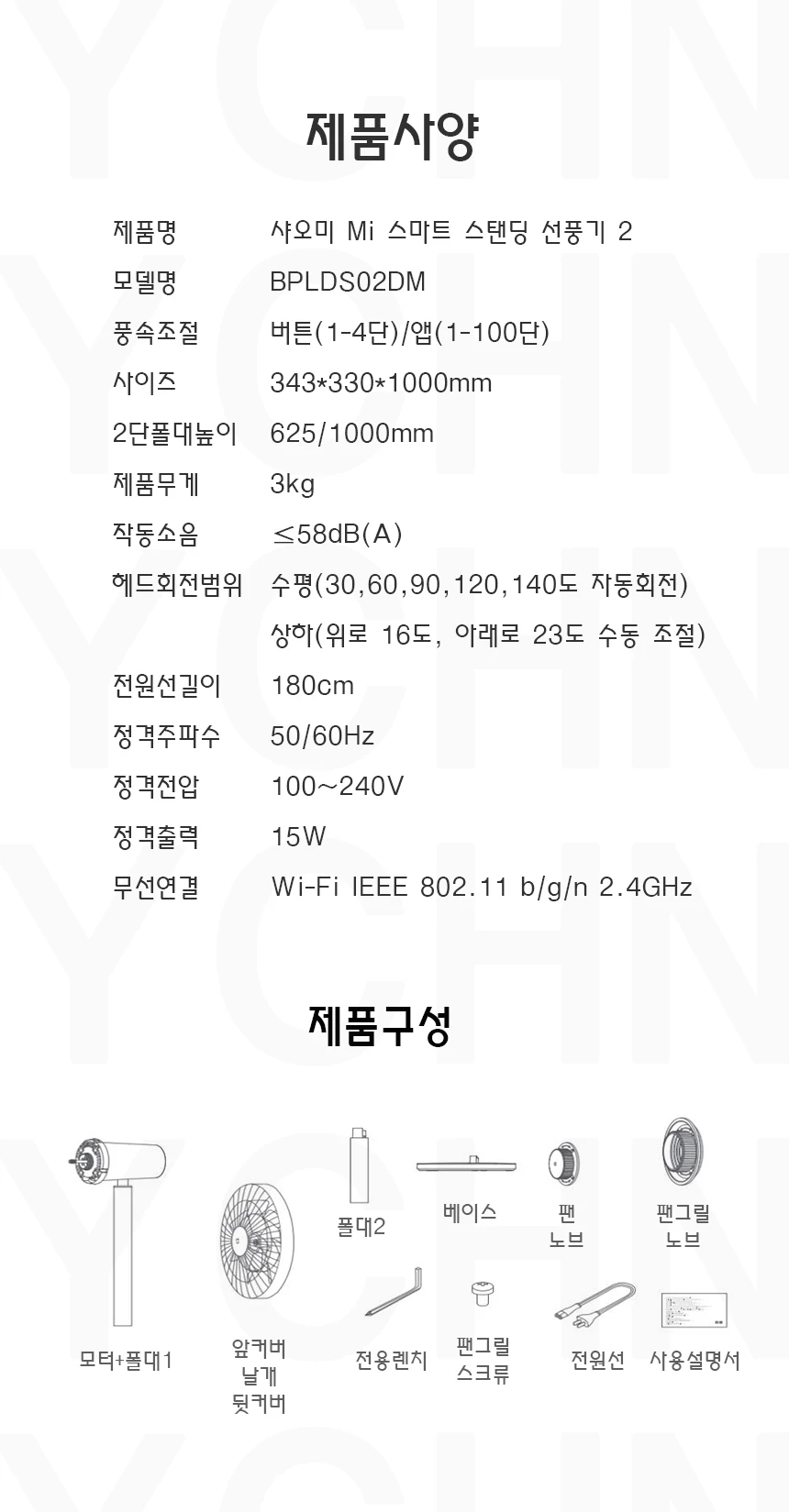 제품사양

제품명 샤오미 Mi 스마트 스탠딩 선풍기 2
모델명 BPLDS02DM
풍속조절 버튼(1-4단)/앱(1-100단)
사이즈 343*330*1000mm
2단폴대높이 625/1000mm
제품무게 3kg
작동소음 ≤58dB(A)
헤드회전범위 수평(30,60,90,120,140도 자동회전)
상하(위로 16도, 아래로 23도 수동 조절)
전원선길이 180cm
정격주파수 50/60Hz
정격전압 100~240V
정격출력 15W
무선연결 Wi-Fi IEEE 802.11 b/g/n 2.4GHz

제품구성

폴대2
베이스
팬
노브
팬그릴
노브
모터+폴대1
앞커버
날개
뒷커버
전용렌치
팬그릴
스크류
전원선
사용설명서

YCHN